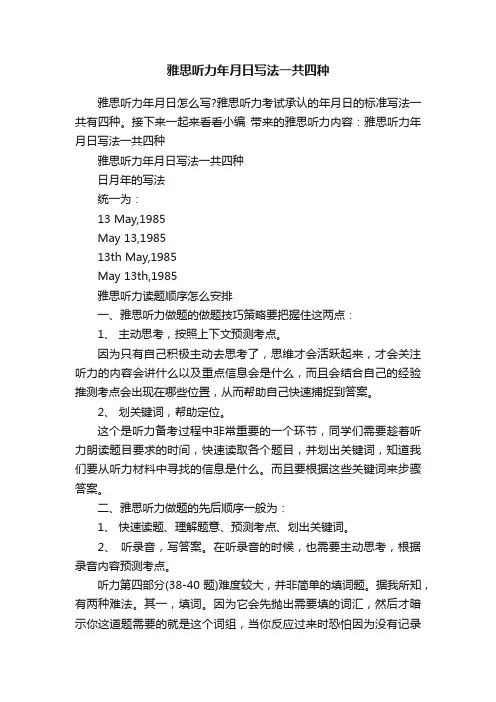 雅思听力年月日写法一共四种

雅思听力年月日怎么写?雅思听力考试承认的年月日的标准写法一共有四种。接下来一起来看看小编 带来的雅思听力内容：雅思听力年月日写法一共四种

雅思听力年月日写法一共四种

日月年的写法

统一为：

13 May,1985

May 13,1985

13th May,1985

May 13th,1985

雅思听力读题顺序怎么安排

一、雅思听力做题的做题技巧策略要把握住这两点：

1、 主动思考，按照上下文预测考点。

因为只有自己积极主动去思考了，思维才会活跃起来，才会关注听力的内容会讲什么以及重点信息会是什么，而且会结合自己的经验推测考点会出现在哪些位置，从而帮助自己快速捕捉到答案。

2、 划关键词，帮助定位。

这个是听力备考过程中非常重要的一个环节，同学们需要趁着听力朗读题目要求的时间，快速读取各个题目，并划出关键词，知道我们要从听力材料中寻找的信息是什么。而且要根据这些关键词来步骤答案。

二、雅思听力做题的先后顺序一般为：

1、 快速读题、理解题意、预测考点、划出关键词。

2、 听录音，写答案。在听录音的时候，也需要主动思考，根据录音内容预测考点。

听力第四部分(38-40 题)难度较大，并非简单的填词题。据我所知，有两种难法。其一，填词。因为它会先抛出需要填的词汇，然后才暗示你这道题需要的就是这个词组，当你反应过来时恐怕因为没有记录